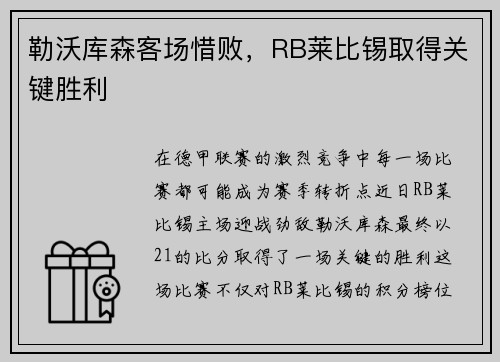 勒沃库森客场惜败，RB莱比锡取得关键胜利

在德甲联赛的激烈竞争中每一场比赛都可能成为赛季转折点近日RB莱比锡主场迎战劲敌勒沃库森最终以21的比分取得了一场关键的胜利这场比赛不仅对RB莱比锡的积分榜位